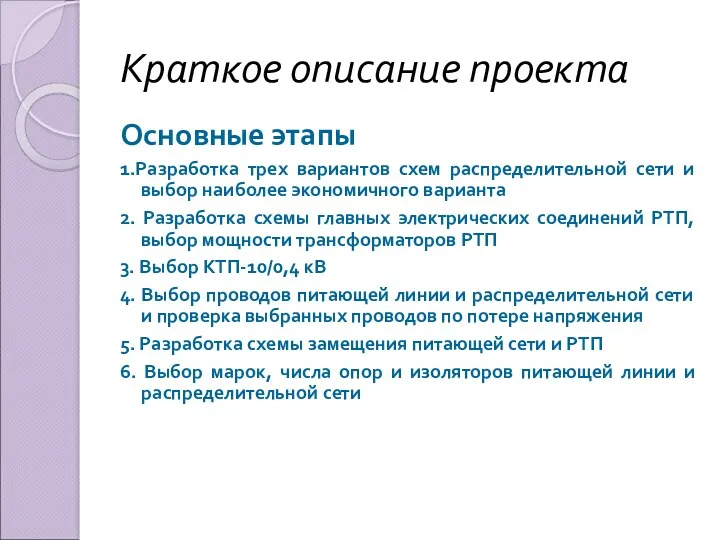 Краткое описание проекта

Основные этапы

1.Разработка трех вариантов схем распределительной сети и выбор наиболее экономичного варианта

2. Разработка схемы главных электрических соединений РТП, выбор мощности трансформаторов РТП

3. Выбор КТП-10/0,4 кВ

4. Выбор проводов питающей линии и распределительной сети и проверка выбранных проводов по потере напряжения

5. Разработка схемы замещения питающей сети и РТП

6. Выбор марок, числа опор и изоляторов питающей линии и распределительной сети